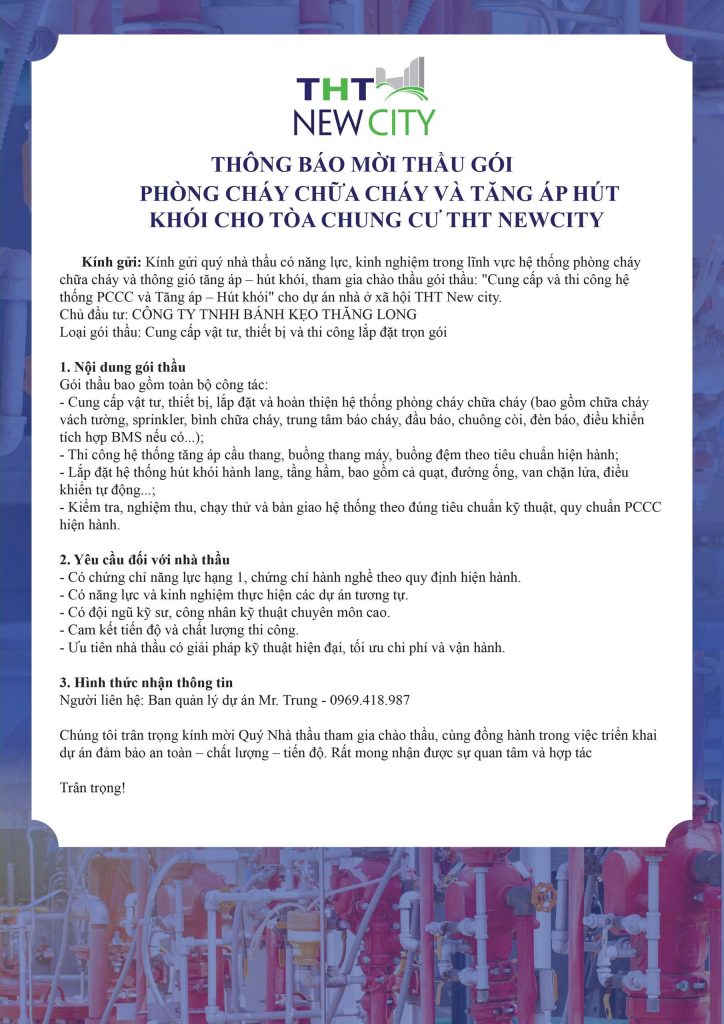 THT
NEW CITY

THÔNG BÁO MỜI THẦU GÓI
PHÒNG CHÁY CHỮA CHÁY VÀ TĂNG ÁP HÚT KHÓI CHO TÒA CHUNG CƯ THT NEWCITY

Kính gửi: Kính gửi quý nhà thầu có năng lực, kinh nghiệm trong lĩnh vực hệ thống phòng cháy chữa cháy và thông gió tăng áp – hút khói, tham gia chào thầu gói thầu: "Cung cấp và thi công hệ thống PCCC và Tăng áp – Hút khói" cho dự án nhà ở xã hội THT New city.
Chủ đầu tư: CÔNG TY TNHH BÁNH KẸO THĂNG LONG
Loại gói thầu: Cung cấp vật tư, thiết bị và thi công lắp đặt trọn gói

1. Nội dung gói thầu
Gói thầu bao gồm toàn bộ công tác:
- Cung cấp vật tư, thiết bị, lắp đặt và hoàn thiện hệ thống phòng cháy chữa cháy (bao gồm chữa cháy vách tường, sprinkler, bình chữa cháy, trung tâm báo cháy, đầu báo, chuông còi, đèn báo, điều khiển tích hợp BMS nếu có...);
- Thi công hệ thống tăng áp cầu thang, buồng thang máy, buồng đệm theo tiêu chuẩn hiện hành;
- Lắp đặt hệ thống hút khói hành lang, tầng hầm, bao gồm cả quạt, đường ống, van chặn lửa, điều khiển tự động...;
- Kiểm tra, nghiệm thu, chạy thử và bàn giao hệ thống theo đúng tiêu chuẩn kỹ thuật, quy chuẩn PCCC hiện hành.

2. Yêu cầu đối với nhà thầu
- Có chứng chỉ năng lực hạng 1, chứng chỉ hành nghề theo quy định hiện hành.
- Có năng lực và kinh nghiệm thực hiện các dự án tương tự.
- Có đội ngũ kỹ sư, công nhân kỹ thuật chuyên môn cao.
- Cam kết tiến độ và chất lượng thi công.
- Ưu tiên nhà thầu có giải pháp kỹ thuật hiện đại, tối ưu chi phí và vận hành.

3. Hình thức nhận thông tin
Người liên hệ: Ban quản lý dự án Mr. Trung - 0969.418.987

Chúng tôi trân trọng kính mời Quý Nhà thầu tham gia chào thầu, cùng đồng hành trong việc triển khai dự án đảm bảo an toàn – chất lượng – tiến độ. Rất mong nhận được sự quan tâm và hợp tác

Trân trọng!